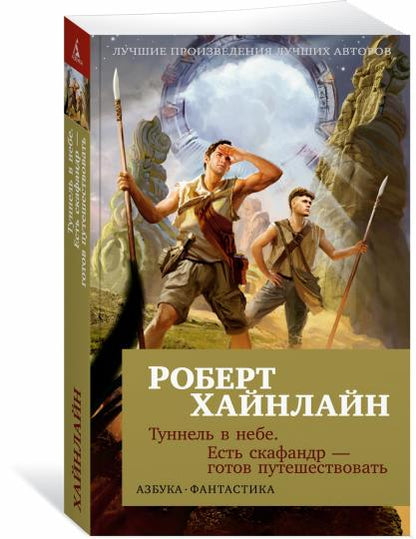 ЛУЧШИЕ ПРОИЗВЕДЕНИЯ ЛУЧШИХ АВТОРОВ

РОБЕРТ ХАЙНЛАЙН

Туннель в небе.
Есть скафандр — готов путешествовать

АЗБУКА · ФАНТАСТИКА

Туннель в небе. Есть скафандр — готов путешествовать

ХАЙНЛАЙН